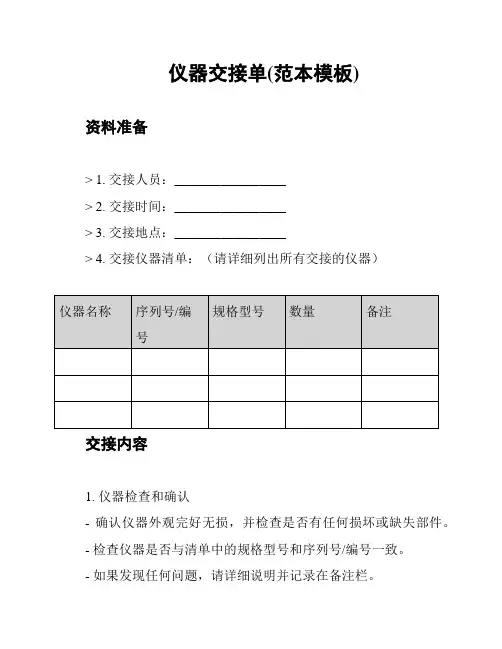 仪器交接单(范本模板)

资料准备

> 1. 交接人员：________________

> 2. 交接时间：________________

> 3. 交接地点：________________

> 4. 交接仪器清单：（请详细列出所有交接的仪器）

| 仪器名称 | 序列号/编号 | 规格型号 | 数量 | 备注 |
|---|---|---|---|---|
| | | | | |
| | | | | |
| | | | | |

交接内容

1. 仪器检查和确认

- 确认仪器外观完好无损，并检查是否有任何损坏或缺失部件。

- 检查仪器是否与清单中的规格型号和序列号/编号一致。

- 如果发现任何问题，请详细说明并记录在备注栏。